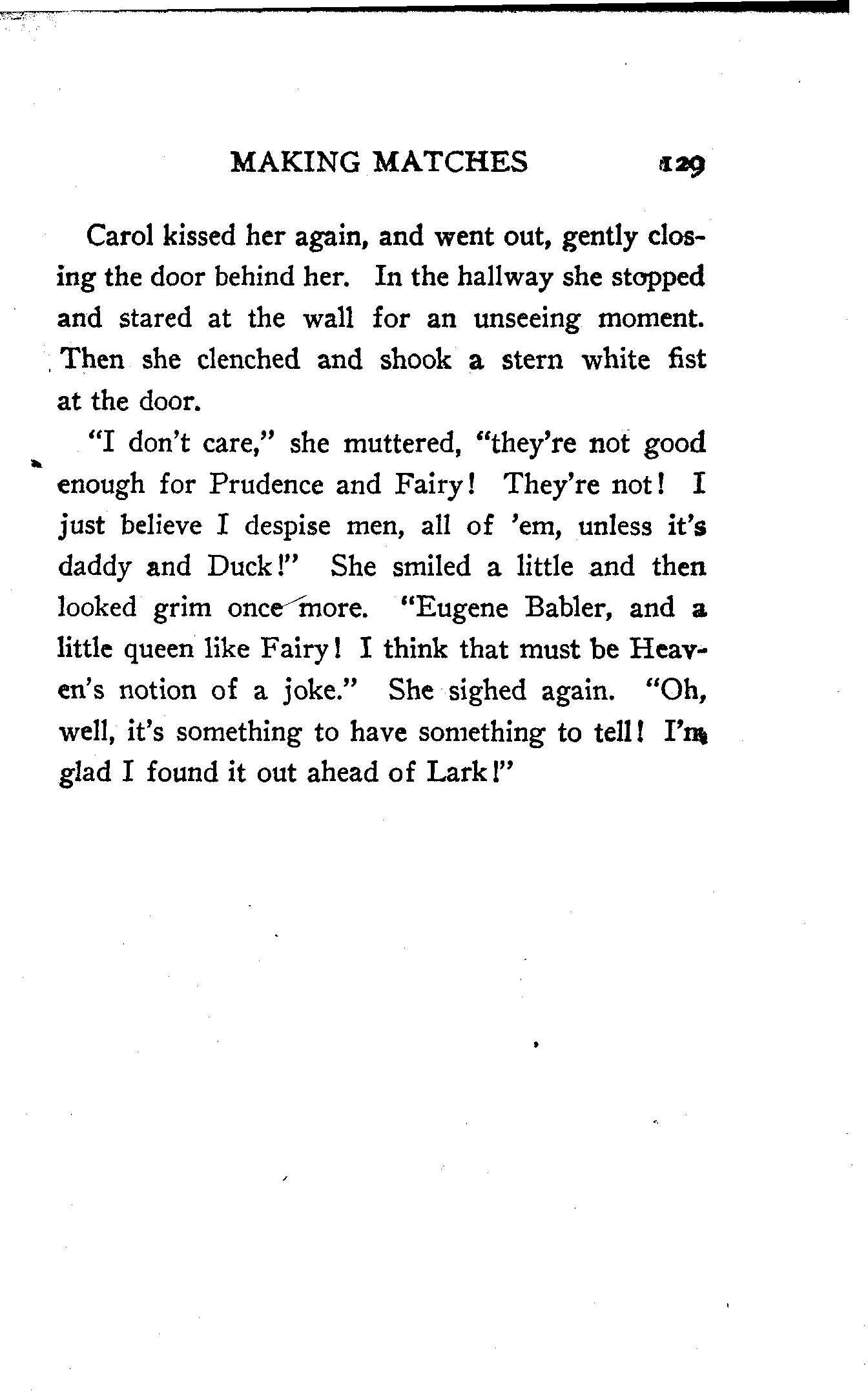 MAKING MATCHES 129

Carol kissed her again, and went out, gently closing the door behind her. In the hallway she stopped and stared at the wall for an unseeing moment. Then she clenched and shook a stern white fist at the door.

"I don't care," she muttered, "they're not good enough for Prudence and Fairy! They're not! I just believe I despise men, all of 'em, unless it's daddy and Duck!" She smiled a little and then looked grim once more. "Eugene Babler, and a little queen like Fairy! I think that must be Heaven's notion of a joke." She sighed again. "Oh, well, it's something to have something to tell! I'm glad I found it out ahead of Lark!"